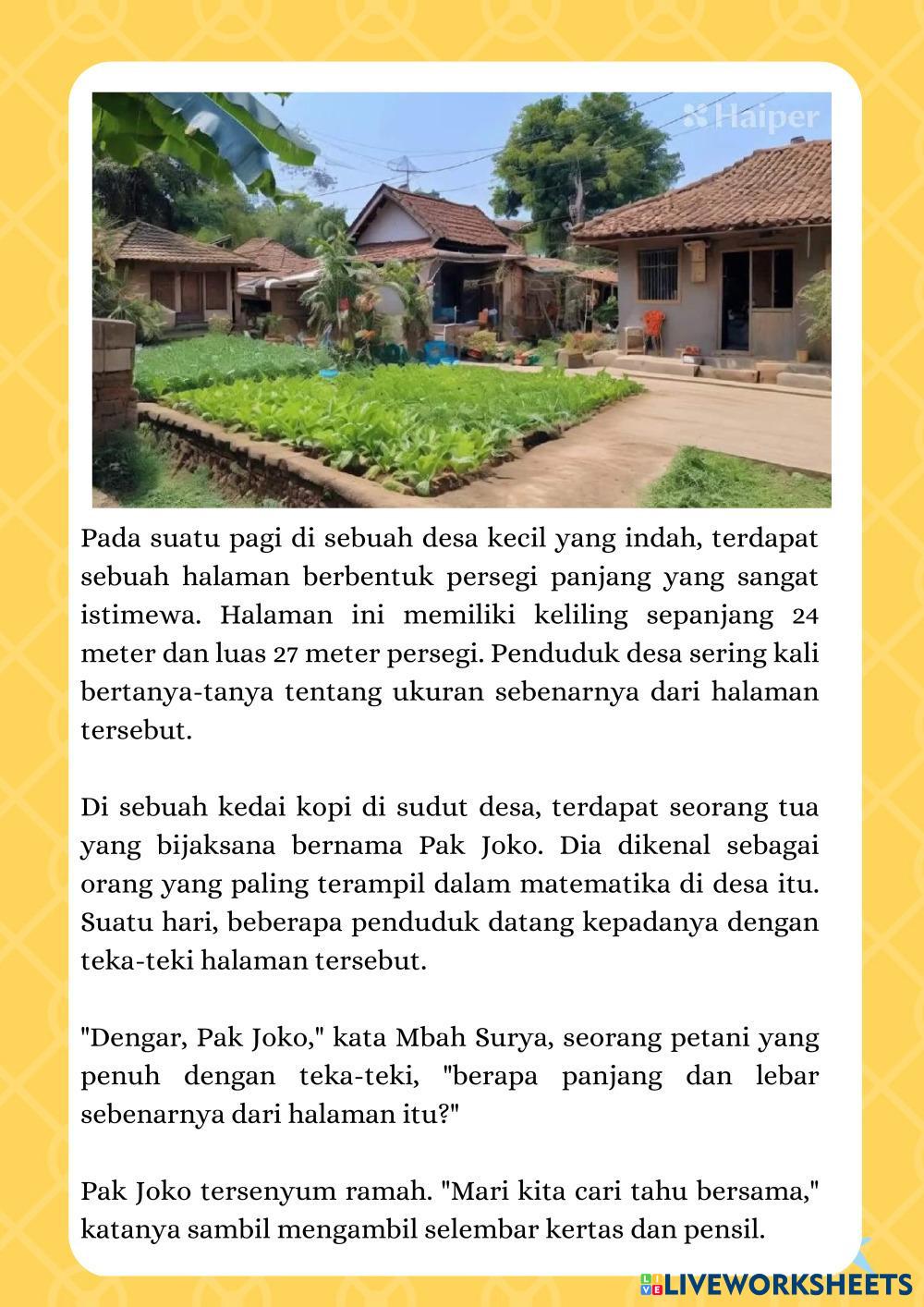 Haiper

Pada suatu pagi di sebuah desa kecil yang indah, terdapat sebuah halaman berbentuk persegi panjang yang sangat istimewa. Halaman ini memiliki keliling sepanjang 24 meter dan luas 27 meter persegi. Penduduk desa sering kali bertanya-tanya tentang ukuran sebenarnya dari halaman tersebut.

Di sebuah kedai kopi di sudut desa, terdapat seorang tua yang bijaksana bernama Pak Joko. Dia dikenal sebagai orang yang paling terampil dalam matematika di desa itu. Suatu hari, beberapa penduduk datang kepadanya dengan teka-teki halaman tersebut.

"Dengar, Pak Joko," kata Mbah Surya, seorang petani yang penuh dengan teka-teki, "berapa panjang dan lebar sebenarnya dari halaman itu?"

Pak Joko tersenyum ramah. "Mari kita cari tahu bersama," katanya sambil mengambil selembar kertas dan pensil.

LIVEWORKSHEETS